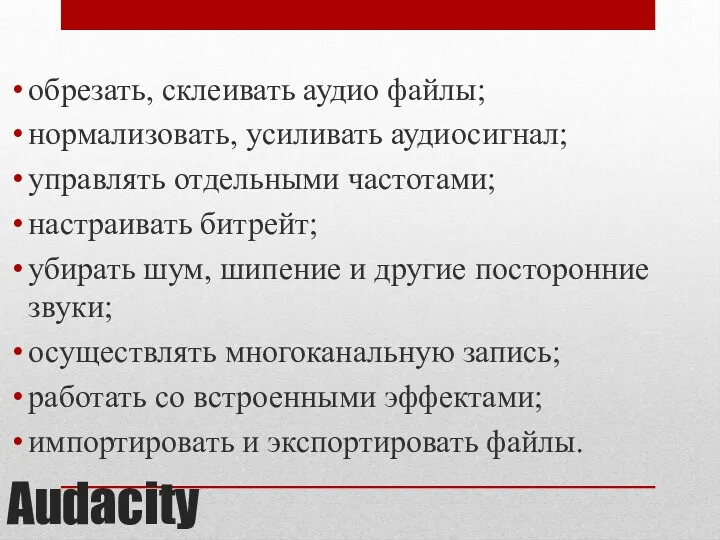 • обрезать, склеивать аудио файлы;
• нормализовать, усиливать аудиосигнал;
• управлять отдельными частотами;
• настраивать битрейт;
• убирать шум, шипение и другие посторонние звуки;
• осуществлять многоканальную запись;
• работать со встроенными эффектами;
• импортировать и экспортировать файлы.

Audacity